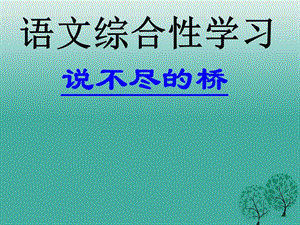 语文综合性学习

说不尽的桥